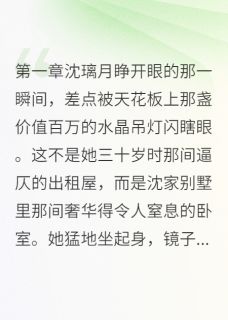 第一章沈璃月睁开眼的那一瞬间，差点被天花板上那盏价值百万的水晶吊灯闪瞎眼。这不是她三十岁时那间逼仄的出租屋，而是沈家别墅里那间奢华得令人窒息的卧室。她猛地坐起身，镜子...